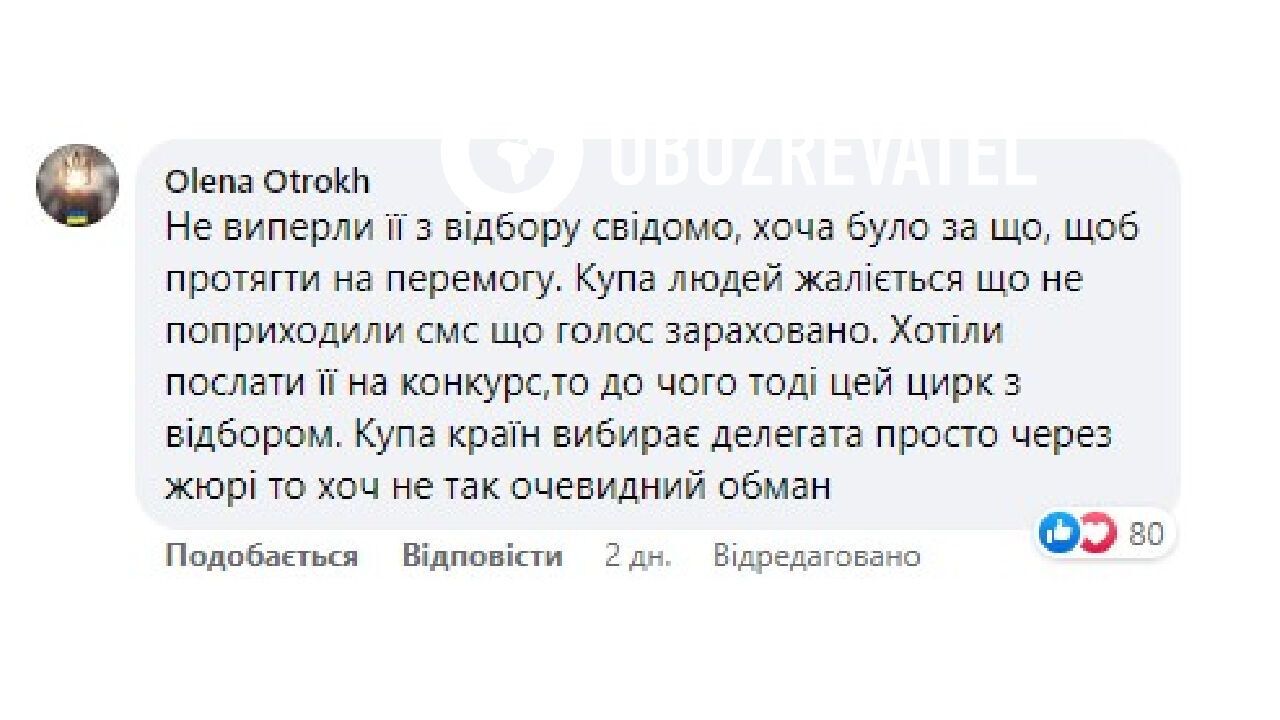 OBOZREVATEL

Olena Otrokh
Не виперли її з відбору свідомо, хоча було за що, щоб протягти на перемогу. Купа людей жаліється що не поприходили смс що голос зараховано. Хотіли послати її на конкурс,то до чого тоді цей цирк з відбором. Купа країн вибирає делегата просто через жюрі то хоч не так очевидний обман

80

Подобається Відповісти 2 дн. Відредаговано